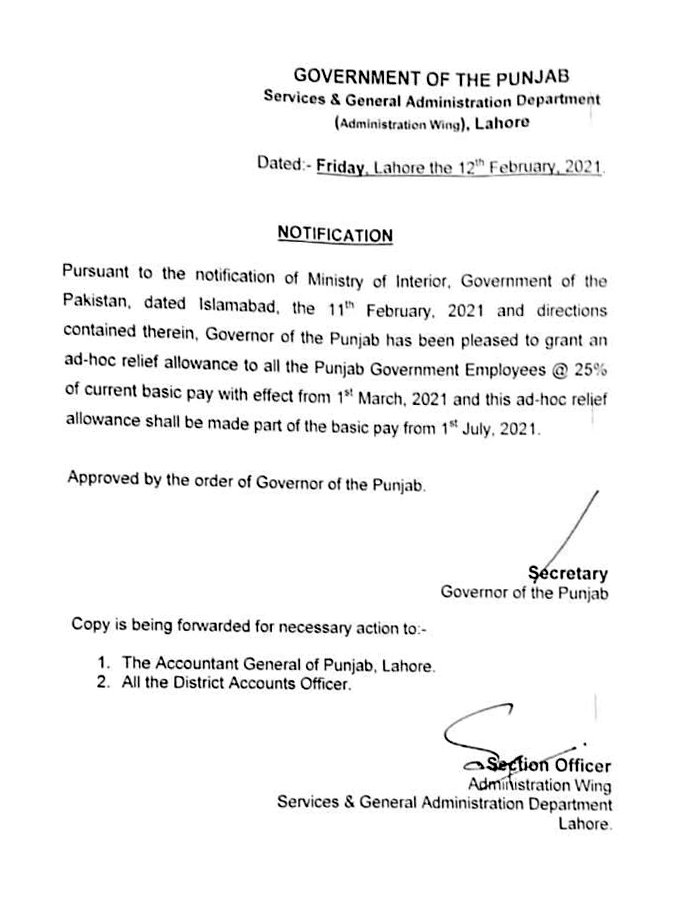 GOVERNMENT OF THE PUNJAB
Services & General Administration Department
(Administration Wing), Lahore

Dated:- Friday, Lahore the 12$^{th}$ February, 2021.

NOTIFICATION

Pursuant to the notification of Ministry of Interior, Government of the Pakistan, dated Islamabad, the 11$^{th}$ February, 2021 and directions contained therein, Governor of the Punjab has been pleased to grant an ad-hoc relief allowance to all the Punjab Government Employees @ 25% of current basic pay with effect from 1$^{st}$ March, 2021 and this ad-hoc relief allowance shall be made part of the basic pay from 1$^{st}$ July, 2021.

Approved by the order of Governor of the Punjab.

Secretary
Governor of the Punjab

Copy is being forwarded for necessary action to:-

1. The Accountant General of Punjab, Lahore.
2. All the District Accounts Officer.

Section Officer
Administration Wing
Services & General Administration Department
Lahore.